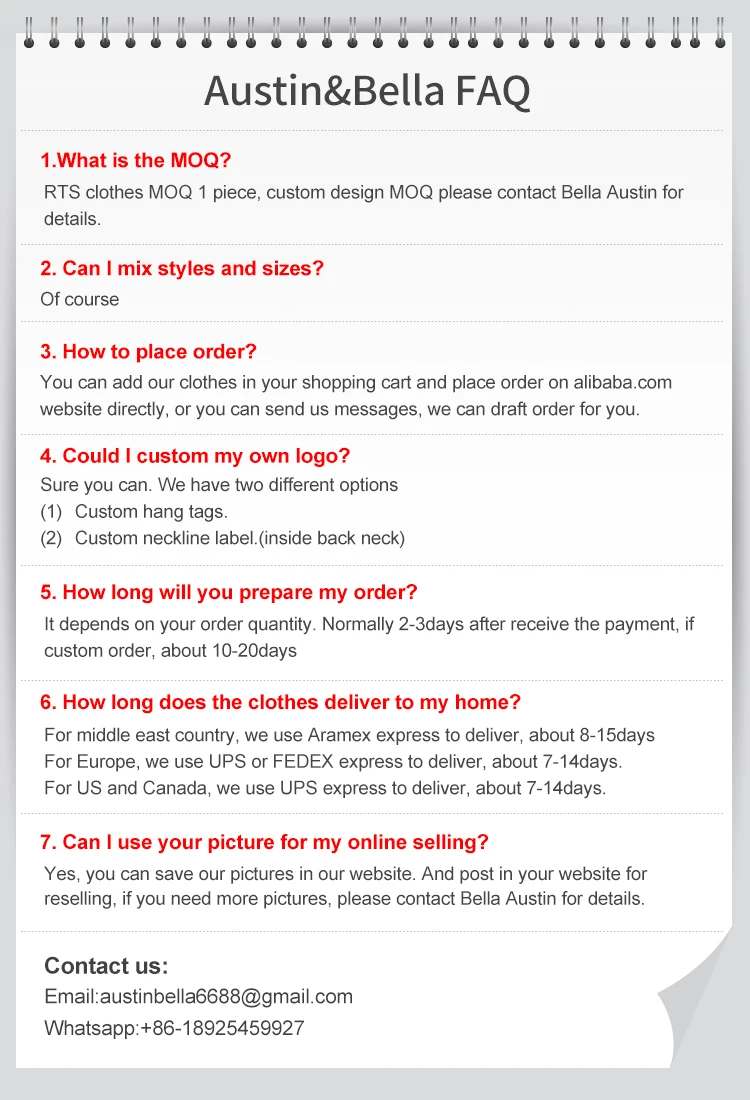 Austin&Bella FAQ

1.What is the MOQ?
RTS clothes MOQ 1 piece, custom design MOQ please contact Bella Austin for details.

2. Can I mix styles and sizes?
Of course

3. How to place order?
You can add our clothes in your shopping cart and place order on alibaba.com website directly, or you can send us messages, we can draft order for you.

4. Could I custom my own logo?
Sure you can. We have two different options
(1) Custom hang tags.
(2) Custom neckline label.(inside back neck)

5. How long will you prepare my order?
It depends on your order quantity. Normally 2-3days after receive the payment, if custom order, about 10-20days

6. How long does the clothes deliver to my home?
For middle east country, we use Aramex express to deliver, about 8-15days
For Europe, we use UPS or FEDEX express to deliver, about 7-14days.
For US and Canada, we use UPS express to deliver, about 7-14days.

7. Can I use your picture for my online selling?
Yes, you can save our pictures in our website. And post in your website for reselling, if you need more pictures, please contact Bella Austin for details.

Contact us:
Email:austinbella6688@gmail.com
Whatsapp:+86-18925459927